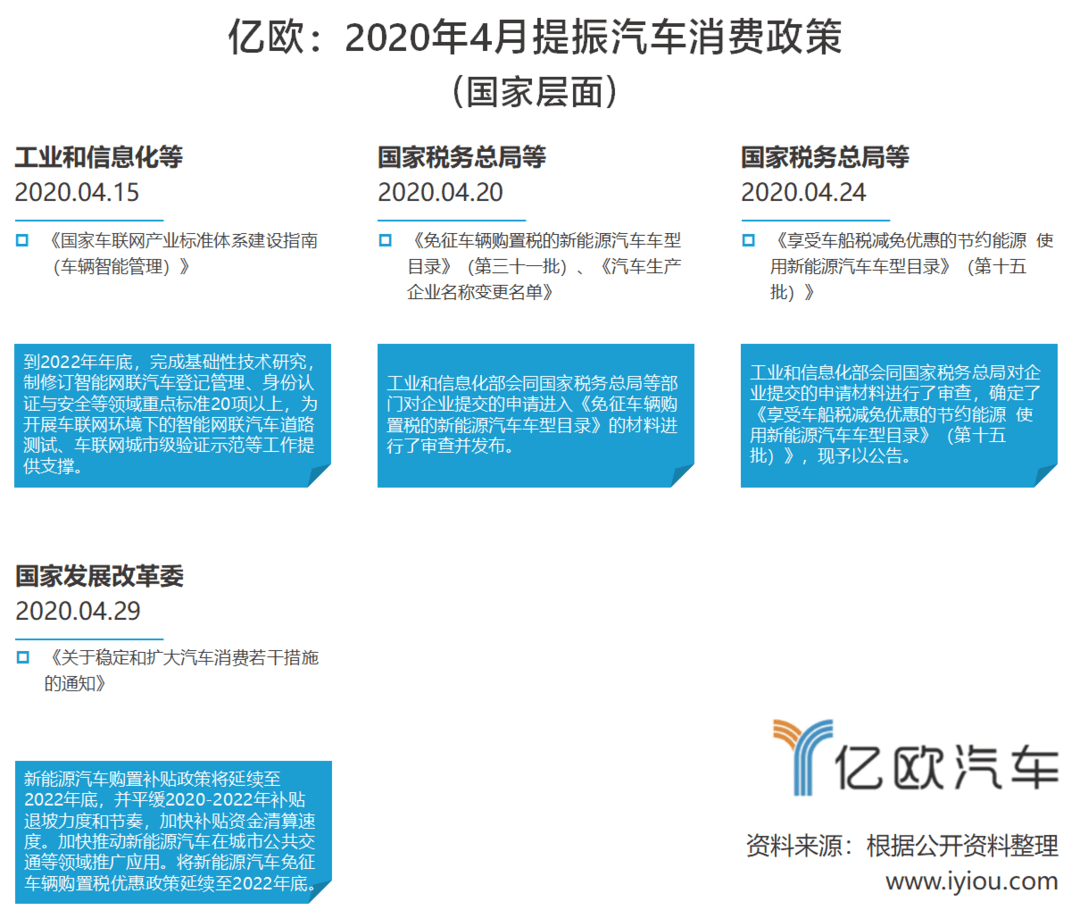 亿欧：2020年4月提振汽车消费政策
（国家层面）

工业和信息化等
2020.04.15

《国家车联网产业标准体系建设指南（车辆智能管理）》

到2022年年底，完成基础性技术研究，制修订智能网联汽车登记管理、身份认证与安全等领域重点标准20项以上，为开展车联网环境下的智能网联汽车道路测试、车联网城市级验证示范等工作提供支撑。

国家税务总局等
2020.04.20

《免征车辆购置税的新能源汽车车型目录》（第三十一批）、《汽车生产企业名称变更名单》

工业和信息化部会同国家税务总局等部门对企业提交的申请进入《免征车辆购置税的新能源汽车车型目录》的材料进行了审查并发布。

国家税务总局等
2020.04.24

《享受车船税减免优惠的节约能源 使用新能源汽车车型目录》（第十五批）》

工业和信息化部会同国家税务总局对企业提交的申请材料进行了审查，确定了《享受车船税减免优惠的节约能源 使用新能源汽车车型目录》（第十五批）》，现予以公告。

国家发展改革委
2020.04.29

《关于稳定和扩大汽车消费若干措施的通知》

新能源汽车购置补贴政策将延续至2022年底，并平缓2020-2022年补贴退坡力度和节奏，加快补贴资金清算速度。加快推动新能源汽车在城市公共交通等领域推广应用。将新能源汽车免征车辆购置税优惠政策延续至2022年底。

亿欧汽车

资料来源：根据公开资料整理
www.iyiou.com